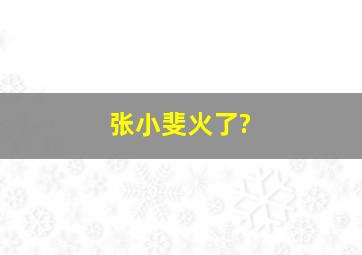 张小斐火了?